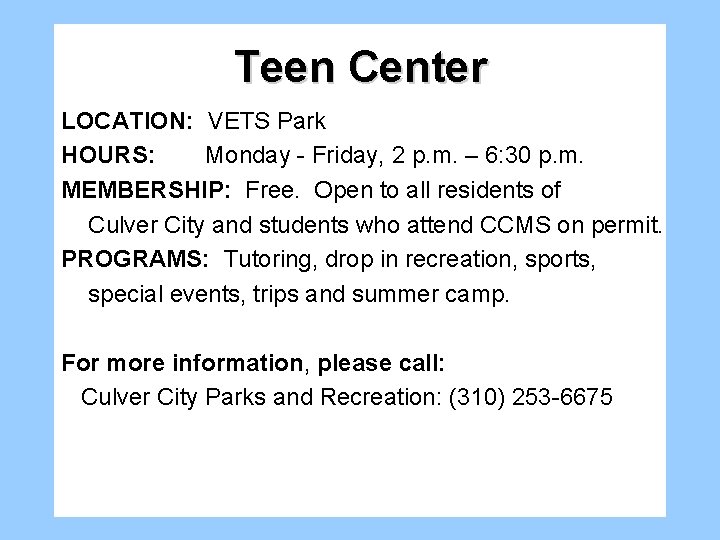 Teen Center

LOCATION: VETS Park

HOURS: Monday - Friday, 2 p.m. – 6:30 p.m.

MEMBERSHIP: Free. Open to all residents of Culver City and students who attend CCMS on permit.

PROGRAMS: Tutoring, drop in recreation, sports, special events, trips and summer camp.

For more information, please call:
Culver City Parks and Recreation: (310) 253-6675